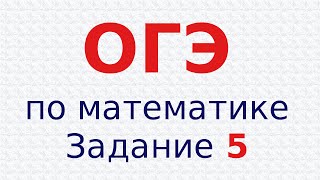 ОГЭ

по математике
Задание 5